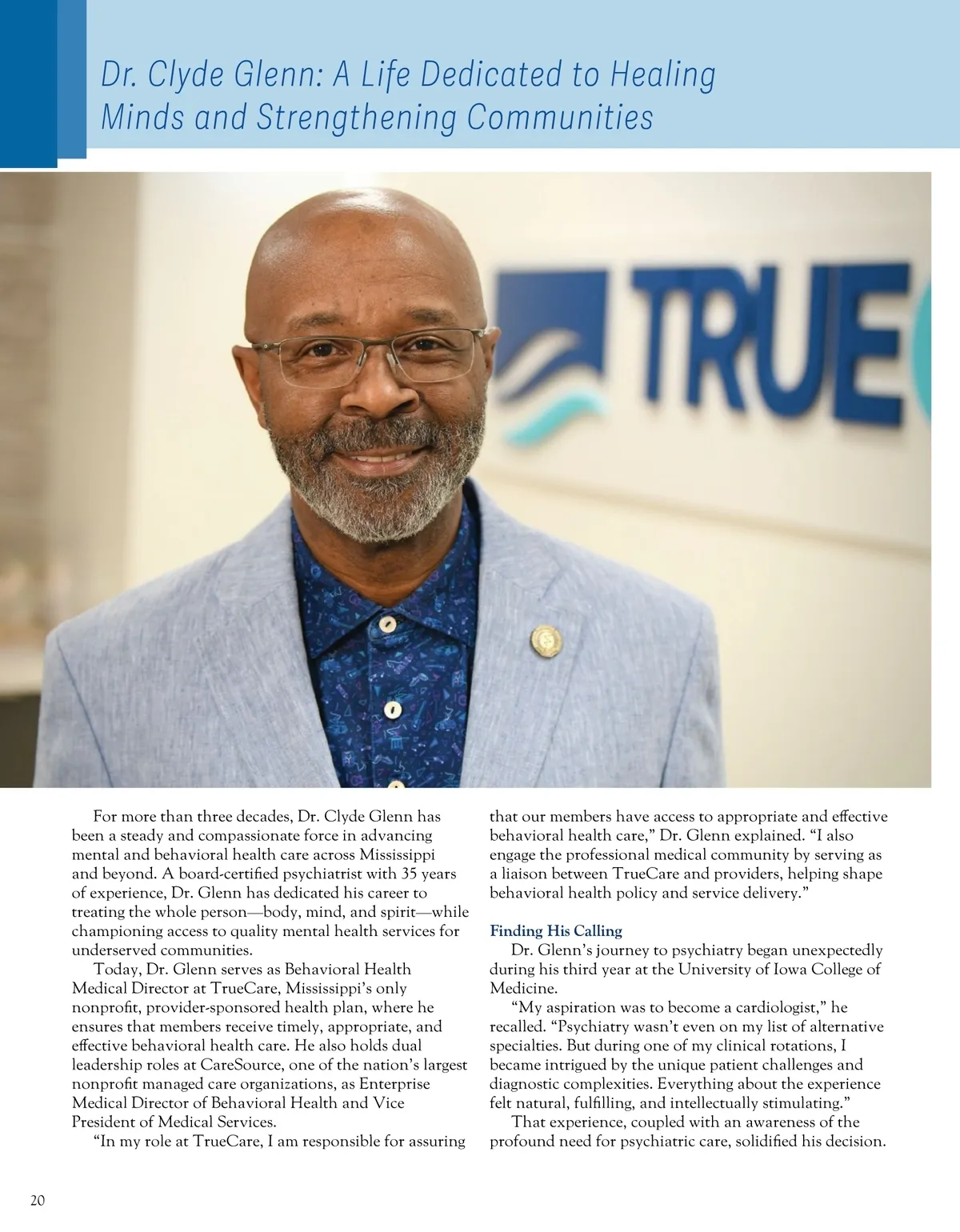 Dr. Clyde Glenn: A Life Dedicated to Healing Minds and Strengthening Communities

TRUE

For more than three decades, Dr. Clyde Glenn has been a steady and compassionate force in advancing mental and behavioral health care across Mississippi and beyond. A board-certified psychiatrist with 35 years of experience, Dr. Glenn has dedicated his career to treating the whole person—body, mind, and spirit—while championing access to quality mental health services for underserved communities.

Today, Dr. Glenn serves as Behavioral Health Medical Director at TrueCare, Mississippi's only nonprofit, provider-sponsored health plan, where he ensures that members receive timely, appropriate, and effective behavioral health care. He also holds dual leadership roles at CareSource, one of the nation's largest nonprofit managed care organizations, as Enterprise Medical Director of Behavioral Health and Vice President of Medical Services.

"In my role at TrueCare, I am responsible for assuring that our members have access to appropriate and effective behavioral health care," Dr. Glenn explained. "I also engage the professional medical community by serving as a liaison between TrueCare and providers, helping shape behavioral health policy and service delivery."

Finding His Calling

Dr. Glenn's journey to psychiatry began unexpectedly during his third year at the University of Iowa College of Medicine.

"My aspiration was to become a cardiologist," he recalled. "Psychiatry wasn't even on my list of alternative specialties. But during one of my clinical rotations, I became intrigued by the unique patient challenges and diagnostic complexities. Everything about the experience felt natural, fulfilling, and intellectually stimulating."

That experience, coupled with an awareness of the profound need for psychiatric care, solidified his decision.

20